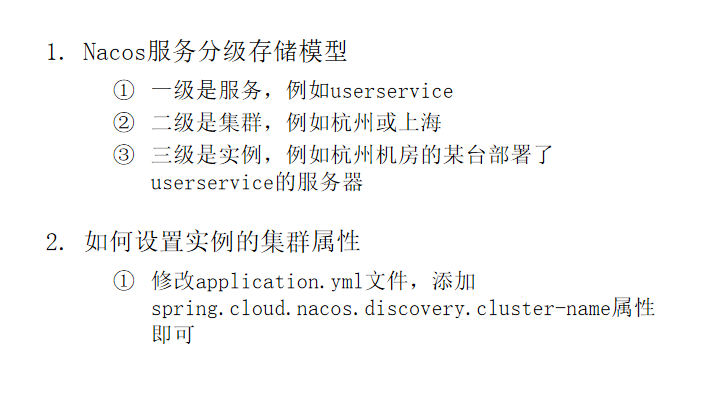 1. Nacos服务分级存储模型

① 一级是服务，例如userservice
② 二级是集群，例如杭州或上海
③ 三级是实例，例如杭州机房的某台部署了userservice的服务器

2. 如何设置实例的集群属性

① 修改application.yml文件，添加spring.cloud.nacos.discovery.cluster-name属性即可